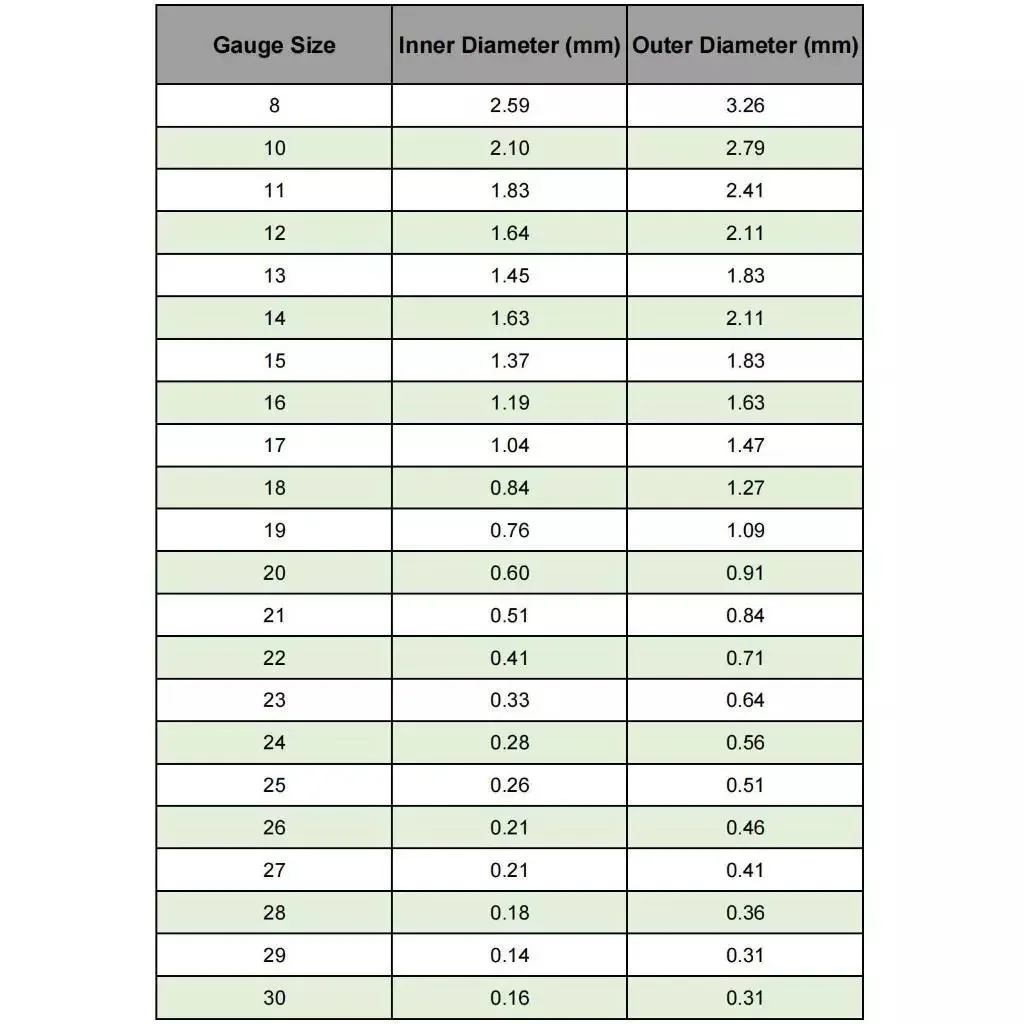 | Gauge Size | Inner Diameter (mm) | Outer Diameter (mm) |
|---|---|---|
| 8 | 2.59 | 3.26 |
| 10 | 2.10 | 2.79 |
| 11 | 1.83 | 2.41 |
| 12 | 1.64 | 2.11 |
| 13 | 1.45 | 1.83 |
| 14 | 1.63 | 2.11 |
| 15 | 1.37 | 1.83 |
| 16 | 1.19 | 1.63 |
| 17 | 1.04 | 1.47 |
| 18 | 0.84 | 1.27 |
| 19 | 0.76 | 1.09 |
| 20 | 0.60 | 0.91 |
| 21 | 0.51 | 0.84 |
| 22 | 0.41 | 0.71 |
| 23 | 0.33 | 0.64 |
| 24 | 0.28 | 0.56 |
| 25 | 0.26 | 0.51 |
| 26 | 0.21 | 0.46 |
| 27 | 0.21 | 0.41 |
| 28 | 0.18 | 0.36 |
| 29 | 0.14 | 0.31 |
| 30 | 0.16 | 0.31 |